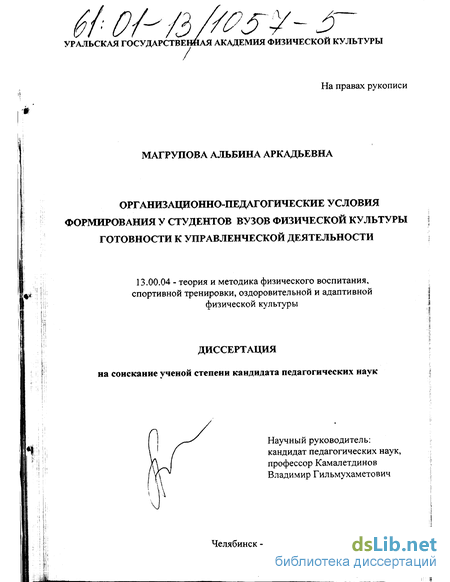 61:01-13/1057-5

УРАЛЬСКАЯ ГОСУДАРСТВЕННАЯ АКАДЕМИЯ ФИЗИЧЕСКОЙ КУЛЬТУРЫ

На правах рукописи

МАГРУПОВА АЛЬБИНА АРКАДЬЕВНА

ОРГАНИЗАЦИОННО-ПЕДАГОГИЧЕСКИЕ УСЛОВИЯ ФОРМИРОВАНИЯ У СТУДЕНТОВ ВУЗОВ ФИЗИЧЕСКОЙ КУЛЬТУРЫ ГОТОВНОСТИ К УПРАВЛЕНЧЕСКОЙ ДЕЯТЕЛЬНОСТИ

13.00.04 - теория и методика физического воспитания, спортивной тренировки, оздоровительной и адаптивной физической культуры

ДИССЕРТАЦИЯ

на соискание ученой степени кандидата педагогических наук

Научный руководитель:
кандидат педагогических наук,
профессор Камалетдинов
Владимир Гильмухаметович

Челябинск -

dsLib.net
библиотека диссертаций